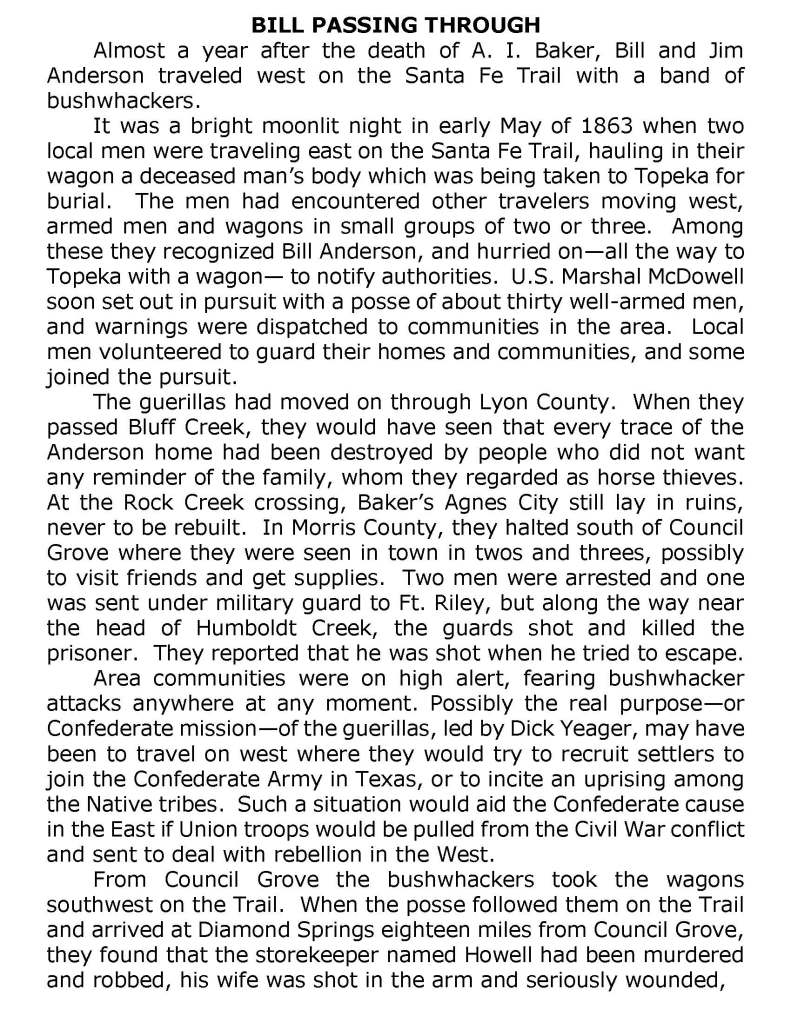 BILL PASSING THROUGH

Almost a year after the death of A. I. Baker, Bill and Jim Anderson traveled west on the Santa Fe Trail with a band of bushwhackers.

It was a bright moonlit night in early May of 1863 when two local men were traveling east on the Santa Fe Trail, hauling in their wagon a deceased man's body which was being taken to Topeka for burial. The men had encountered other travelers moving west, armed men and wagons in small groups of two or three. Among these they recognized Bill Anderson, and hurried on—all the way to Topeka with a wagon— to notify authorities. U.S. Marshal McDowell soon set out in pursuit with a posse of about thirty well-armed men, and warnings were dispatched to communities in the area. Local men volunteered to guard their homes and communities, and some joined the pursuit.

The guerillas had moved on through Lyon County. When they passed Bluff Creek, they would have seen that every trace of the Anderson home had been destroyed by people who did not want any reminder of the family, whom they regarded as horse thieves. At the Rock Creek crossing, Baker's Agnes City still lay in ruins, never to be rebuilt. In Morris County, they halted south of Council Grove where they were seen in town in twos and threes, possibly to visit friends and get supplies. Two men were arrested and one was sent under military guard to Ft. Riley, but along the way near the head of Humboldt Creek, the guards shot and killed the prisoner. They reported that he was shot when he tried to escape.

Area communities were on high alert, fearing bushwhacker attacks anywhere at any moment. Possibly the real purpose—or Confederate mission—of the guerillas, led by Dick Yeager, may have been to travel on west where they would try to recruit settlers to join the Confederate Army in Texas, or to incite an uprising among the Native tribes. Such a situation would aid the Confederate cause in the East if Union troops would be pulled from the Civil War conflict and sent to deal with rebellion in the West.

From Council Grove the bushwhackers took the wagons southwest on the Trail. When the posse followed them on the Trail and arrived at Diamond Springs eighteen miles from Council Grove, they found that the storekeeper named Howell had been murdered and robbed, his wife was shot in the arm and seriously wounded,